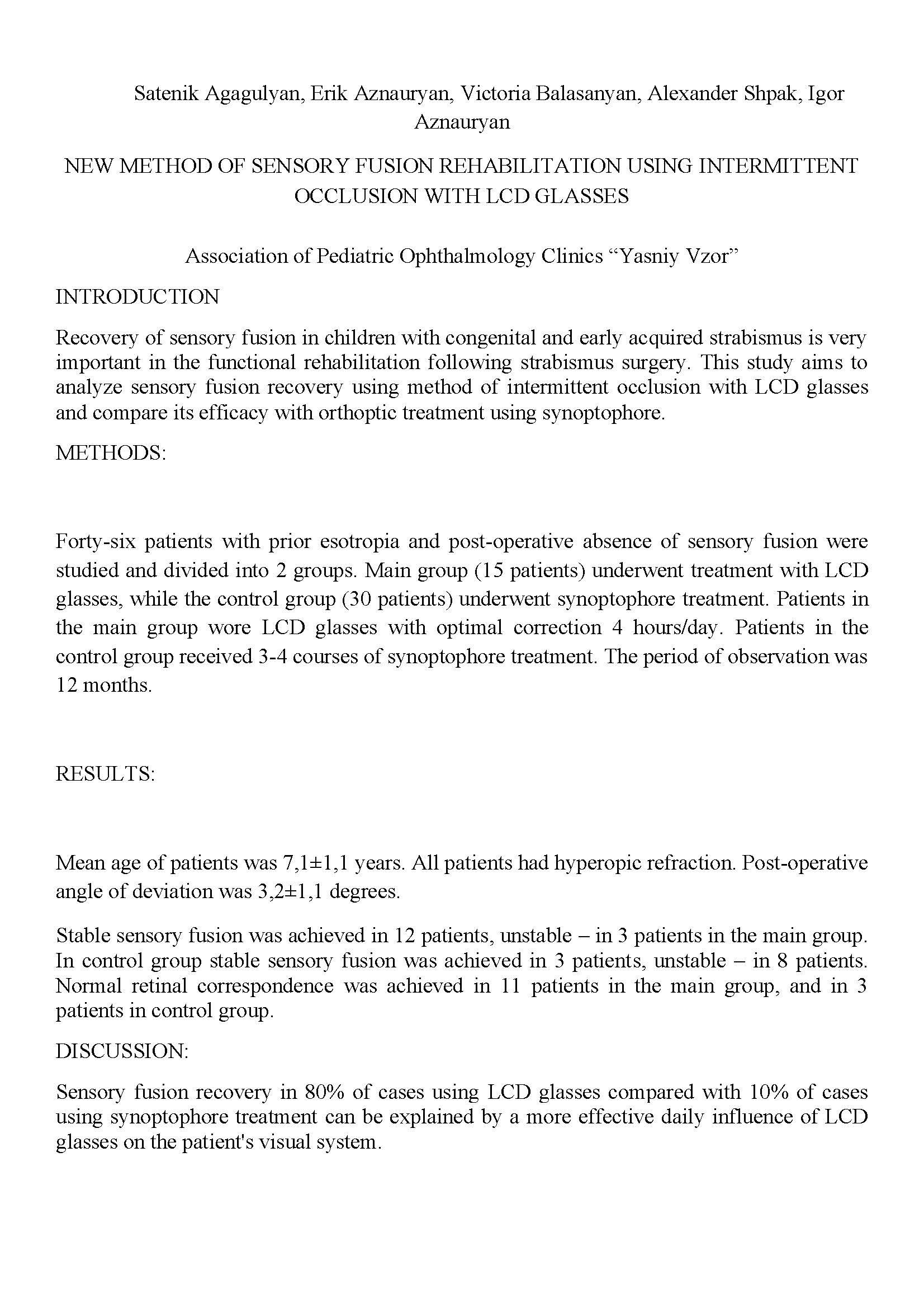 Satenik Agagulyan, Erik Aznauryan, Victoria Balasanyan, Alexander Shpak, Igor Aznauryan

NEW METHOD OF SENSORY FUSION REHABILITATION USING INTERMITTENT OCCLUSION WITH LCD GLASSES

Association of Pediatric Ophthalmology Clinics “Yasniy Vzor”

INTRODUCTION

Recovery of sensory fusion in children with congenital and early acquired strabismus is very important in the functional rehabilitation following strabismus surgery. This study aims to analyze sensory fusion recovery using method of intermittent occlusion with LCD glasses and compare its efficacy with orthoptic treatment using synoptophore.

METHODS:

Forty-six patients with prior esotropia and post-operative absence of sensory fusion were studied and divided into 2 groups. Main group (15 patients) underwent treatment with LCD glasses, while the control group (30 patients) underwent synoptophore treatment. Patients in the main group wore LCD glasses with optimal correction 4 hours/day. Patients in the control group received 3-4 courses of synoptophore treatment. The period of observation was 12 months.

RESULTS:

Mean age of patients was 7,1±1,1 years. All patients had hyperopic refraction. Post-operative angle of deviation was 3,2±1,1 degrees.

Stable sensory fusion was achieved in 12 patients, unstable – in 3 patients in the main group. In control group stable sensory fusion was achieved in 3 patients, unstable – in 8 patients. Normal retinal correspondence was achieved in 11 patients in the main group, and in 3 patients in control group.

DISCUSSION:

Sensory fusion recovery in 80% of cases using LCD glasses compared with 10% of cases using synoptophore treatment can be explained by a more effective daily influence of LCD glasses on the patient's visual system.